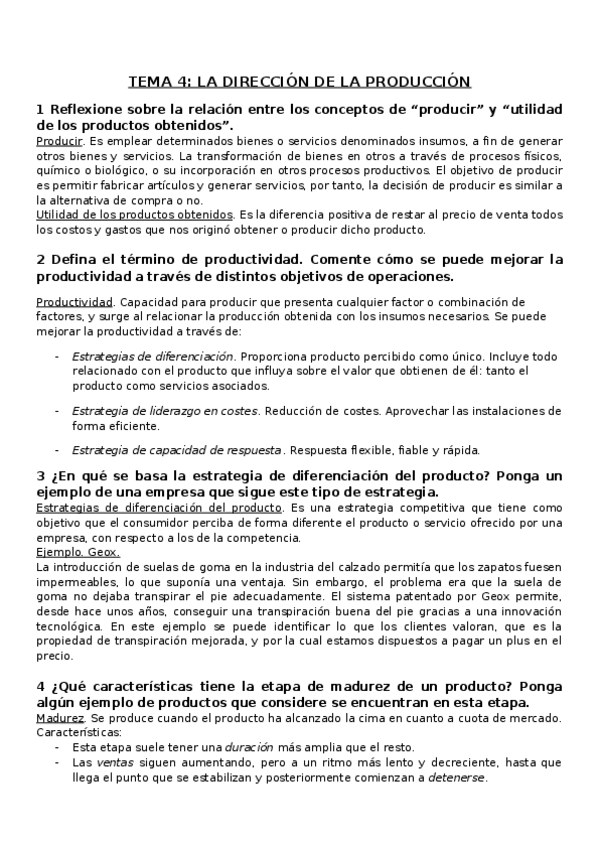 TEMA 4: LA DIRECCIÓN DE LA PRODUCCIÓN

1 Reflexione sobre la relación entre los conceptos de “producir” y “utilidad de los productos obtenidos”.
Producir. Es emplear determinados bienes o servicios denominados insumos, a fin de generar otros bienes y servicios. La transformación de bienes en otros a través de procesos físicos, químico o biológico, o su incorporación en otros procesos productivos. El objetivo de producir es permitir fabricar artículos y generar servicios, por tanto, la decisión de producir es similar a la alternativa de compra o no.
Utilidad de los productos obtenidos. Es la diferencia positiva de restar al precio de venta todos los costos y gastos que nos originó obtener o producir dicho producto.

2 Defina el término de productividad. Comente cómo se puede mejorar la productividad a través de distintos objetivos de operaciones.

Productividad. Capacidad para producir que presenta cualquier factor o combinación de factores, y surge al relacionar la producción obtenida con los insumos necesarios. Se puede mejorar la productividad a través de:

- Estrategias de diferenciación. Proporciona producto percibido como único. Incluye todo relacionado con el producto que influya sobre el valor que obtienen de él: tanto el producto como servicios asociados.

- Estrategia de liderazgo en costes. Reducción de costes. Aprovechar las instalaciones de forma eficiente.

- Estrategia de capacidad de respuesta. Respuesta flexible, fiable y rápida.

3 ¿En qué se basa la estrategia de diferenciación del producto? Ponga un ejemplo de una empresa que sigue este tipo de estrategia.
Estrategias de diferenciación del producto. Es una estrategia competitiva que tiene como objetivo que el consumidor perciba de forma diferente el producto o servicio ofrecido por una empresa, con respecto a los de la competencia.
Ejemplo. Geox.
La introducción de suelas de goma en la industria del calzado permitía que los zapatos fuesen impermeables, lo que suponía una ventaja. Sin embargo, el problema era que la suela de goma no dejaba transpirar el pie adecuadamente. El sistema patentado por Geox permite, desde hace unos años, conseguir una transpiración buena del pie gracias a una innovación tecnológica. En este ejemplo se puede identificar lo que los clientes valoran, que es la propiedad de transpiración mejorada, y por la cual estamos dispuestos a pagar un plus en el precio.

4 ¿Qué características tiene la etapa de madurez de un producto? Ponga algún ejemplo de productos que considere se encuentran en esta etapa.
Madurez. Se produce cuando el producto ha alcanzado la cima en cuanto a cuota de mercado.
Características:
- Esta etapa suele tener una duración más amplia que el resto.
- Las ventas siguen aumentando, pero a un ritmo más lento y decreciente, hasta que llega el punto que se estabilizan y posteriormente comienzan a detenerse.